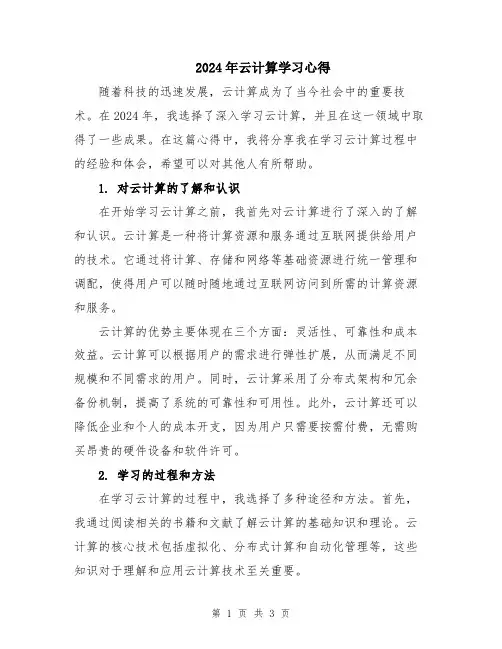 2024年云计算学习心得

随着科技的迅速发展，云计算成为了当今社会中的重要技术。在2024年，我选择了深入学习云计算，并且在这一领域中取得了一些成果。在这篇心得中，我将分享我在学习云计算过程中的经验和体会，希望可以对其他人有所帮助。

1. 对云计算的了解和认识

在开始学习云计算之前，我首先对云计算进行了深入的了解和认识。云计算是一种将计算资源和服务通过互联网提供给用户的技术。它通过将计算、存储和网络等基础资源进行统一管理和调配，使得用户可以随时随地通过互联网访问到所需的计算资源和服务。

云计算的优势主要体现在三个方面：灵活性、可靠性和成本效益。云计算可以根据用户的需求进行弹性扩展，从而满足不同规模和不同需求的用户。同时，云计算采用了分布式架构和冗余备份机制，提高了系统的可靠性和可用性。此外，云计算还可以降低企业和个人的成本开支，因为用户只需要按需付费，无需购买昂贵的硬件设备和软件许可。

2. 学习的过程和方法

在学习云计算的过程中，我选择了多种途径和方法。首先，我通过阅读相关的书籍和文献了解云计算的基础知识和理论。云计算的核心技术包括虚拟化、分布式计算和自动化管理等，这些知识对于理解和应用云计算技术至关重要。

第 1 页 共 3 页